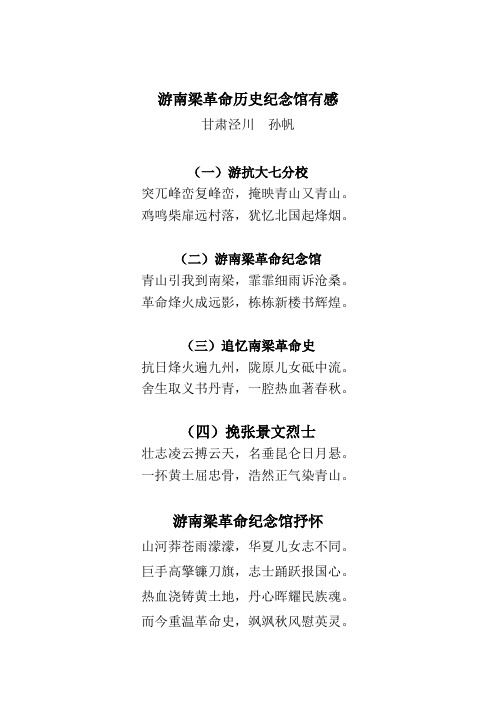 游南梁革命历史纪念馆有感
甘肃泾川　孙帆

（一）游抗大七分校
突兀峰峦复峰峦，掩映青山又青山。
鸡鸣柴扉远村落，犹忆北国起烽烟。

（二）游南梁革命纪念馆
青山引我到南梁，霏霏细雨诉沧桑。
革命烽火成远影，栋栋新楼书辉煌。

（三）追忆南梁革命史
抗日烽火遍九州，陇原儿女砥中流。
舍生取义书丹青，一腔热血著春秋。

（四）挽张景文烈士
壮志凌云搏云天，名垂昆仑日月悬。
一抔黄土屈忠骨，浩然正气染青山。

游南梁革命纪念馆抒怀
山河莽苍雨濛濛，华夏儿女志不同。
巨手高擎镰刀旗，志士踊跃报国心。
热血浇铸黄土地，丹心晖耀民族魂。
而今重温革命史，飒飒秋风慰英灵。